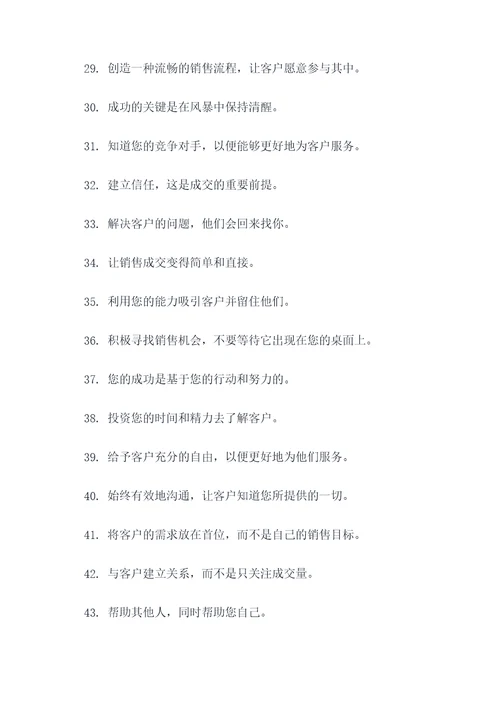 29. 创造一种流畅的销售流程，让客户愿意参与其中。

30. 成功的关键是在风暴中保持清醒。

31. 知道您的竞争对手，以便能够更好地为客户服务。

32. 建立信任，这是成交的重要前提。

33. 解决客户的问题，他们会回来找你。

34. 让销售成交变得简单和直接。

35. 利用您的能力吸引客户并留住他们。

36. 积极寻找销售机会，不要等待它出现在您的桌面上。

37. 您的成功是基于您的行动和努力的。

38. 投资您的时间和精力去了解客户。

39. 给予客户充分的自由，以便更好地为他们服务。

40. 始终有效地沟通，让客户知道您所提供的一切。

41. 将客户的需求放在首位，而不是自己的销售目标。

42. 与客户建立关系，而不是只关注成交量。

43. 帮助其他人，同时帮助您自己。